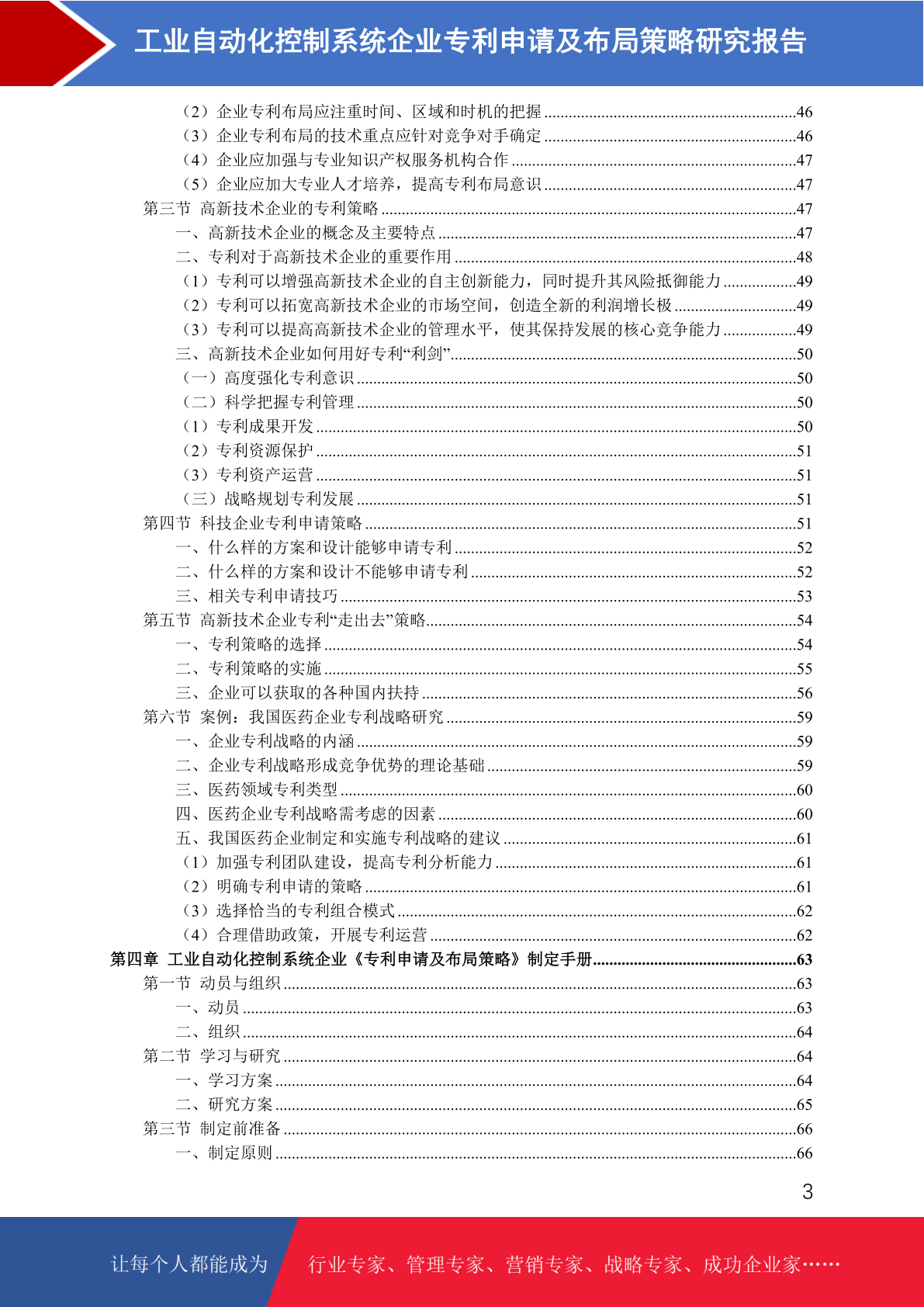 工业自动化控制系统企业专利申请及布局策略研究报告

（2）企业专利布局应注重时间、区域和时机的把握 ......46
（3）企业专利布局的技术重点应针对竞争对手确定 ......46
（4）企业应加强与专业知识产权服务机构合作 ......47
（5）企业应加大专业人才培养，提高专利布局意识 ......47
第三节 高新技术企业的专利策略 ......47
一、高新技术企业的概念及主要特点 ......47
二、专利对于高新技术企业的重要作用 ......48
（1）专利可以增强高新技术企业的自主创新能力，同时提升其风险抵御能力 ......49
（2）专利可以拓宽高新技术企业的市场空间，创造全新的利润增长极 ......49
（3）专利可以提高高新技术企业的管理水平，使其保持发展的核心竞争能力 ......49
三、高新技术企业如何用好专利“利剑” ......50
（一）高度强化专利意识 ......50
（二）科学把握专利管理 ......50
（1）专利成果开发 ......50
（2）专利资源保护 ......51
（3）专利资产运营 ......51
（三）战略规划专利发展 ......51
第四节 科技企业专利申请策略 ......51
一、什么样的方案和设计能够申请专利 ......52
二、什么样的方案和设计不能够申请专利 ......52
三、相关专利申请技巧 ......53
第五节 高新技术企业专利“走出去”策略 ......54
一、专利策略的选择 ......54
二、专利策略的实施 ......55
三、企业可以获取的各种国内扶持 ......56
第六节 案例：我国医药企业专利战略研究 ......59
一、企业专利战略的内涵 ......59
二、企业专利战略形成竞争优势的理论基础 ......59
三、医药领域专利类型 ......60
四、医药企业专利战略需考虑的因素 ......60
五、我国医药企业制定和实施专利战略的建议 ......61
（1）加强专利团队建设，提高专利分析能力 ......61
（2）明确专利申请的策略 ......61
（3）选择恰当的专利组合模式 ......62
（4）合理借助政策，开展专利运营 ......62
第四章 工业自动化控制系统企业《专利申请及布局策略》制定手册 ......63
第一节 动员与组织 ......63
一、动员 ......63
二、组织 ......64
第二节 学习与研究 ......64
一、学习方案 ......64
二、研究方案 ......65
第三节 制定前准备 ......66
一、制定原则 ......66

3

让每个人都能成为 行业专家、管理专家、营销专家、战略专家、成功企业家……